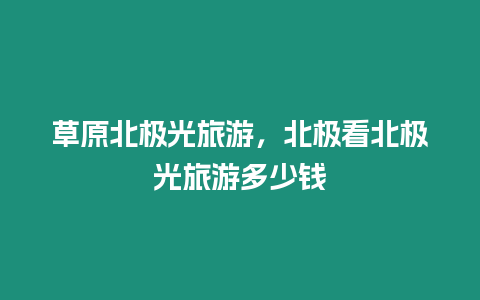 草原北极光旅游，北极看北极光旅游多少钱